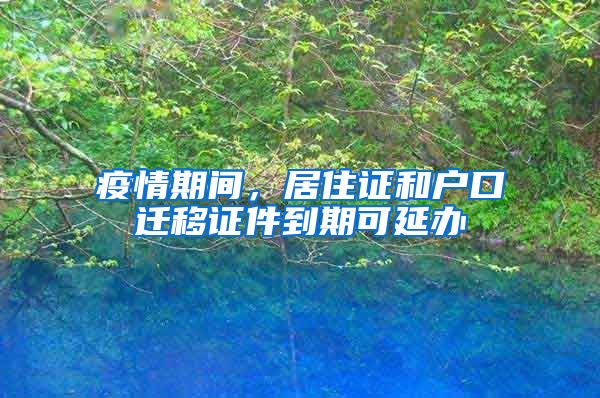 疫情期间，居住证和户口迁移证件到期可延办